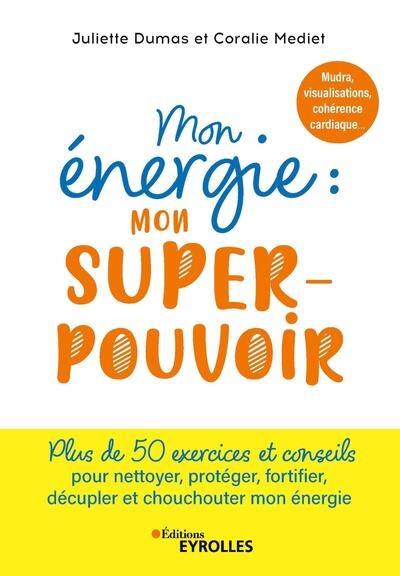 Juliette Dumas et Coralie Mediet

Mudra, visualisations, cohérence cardiaque...

Mon énergie : MON SUPER-POUVOIR

Plus de 50 exercices et conseils
pour nettoyer, protéger, fortifier, décupler et chouchouter mon énergie

Éditions
EYROLLES